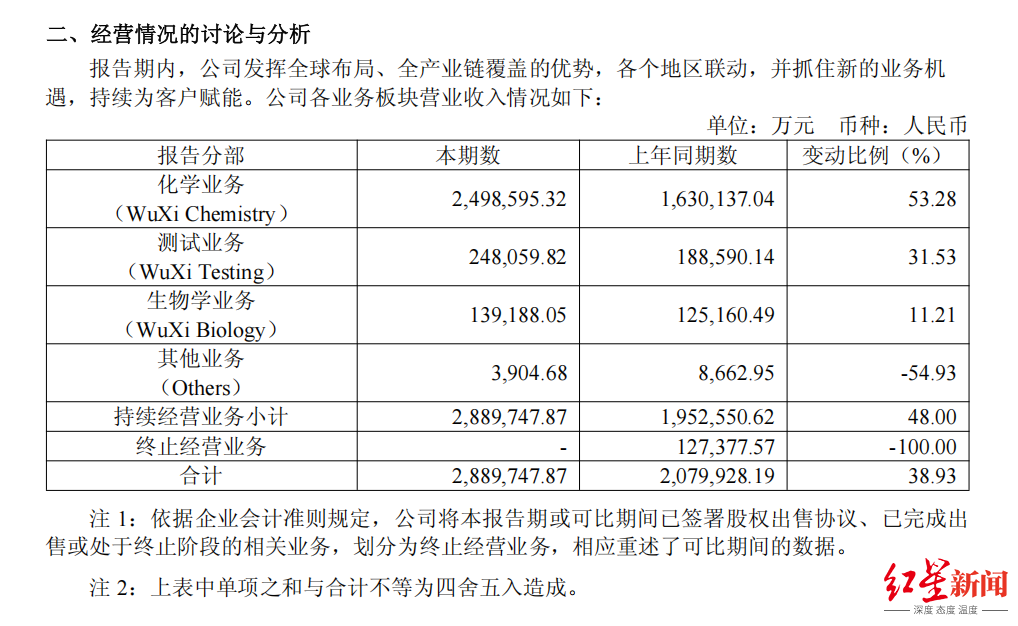 二、经营情况的讨论与分析

报告期内，公司发挥全球布局、全产业链覆盖的优势，各个地区联动，并抓住新的业务机遇，持续为客户赋能。公司各业务板块营业收入情况如下：

单位：万元　币种：人民币

| 报告分部 | 本期数 | 上年同期数 | 变动比例（%） |
|---|---|---|---|
| 化学业务（WuXi Chemistry） | 2,498,595.32 | 1,630,137.04 | 53.28 |
| 测试业务（WuXi Testing） | 248,059.82 | 188,590.14 | 31.53 |
| 生物学业务（WuXi Biology） | 139,188.05 | 125,160.49 | 11.21 |
| 其他业务（Others） | 3,904.68 | 8,662.95 | -54.93 |
| 持续经营业务小计 | 2,889,747.87 | 1,952,550.62 | 48.00 |
| 终止经营业务 | - | 127,377.57 | -100.00 |
| 合计 | 2,889,747.87 | 2,079,928.19 | 38.93 |

注 1：依据企业会计准则规定，公司将本报告期或可比期间已签署股权出售协议、已完成出售或处于终止阶段的相关业务，划分为终止经营业务，相应重述了可比期间的数据。

注 2：上表中单项之和与合计不等为四舍五入造成。

红星新闻
深度 态度 温度